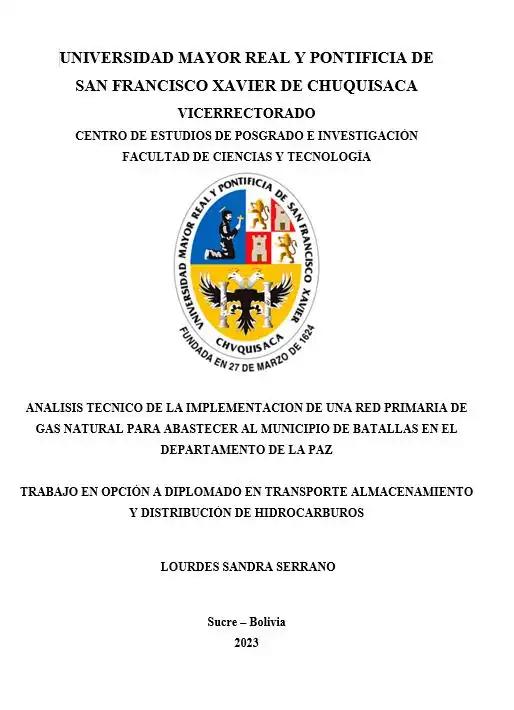 UNIVERSIDAD MAYOR REAL Y PONTIFICIA DE SAN FRANCISCO XAVIER DE CHUQUISACA
VICERRECTORADO
CENTRO DE ESTUDIOS DE POSGRADO E INVESTIGACIÓN
FACULTAD DE CIENCIAS Y TECNOLOGÍA

UNIVERSIDAD MAYOR REAL Y PONTIFICIA DE SAN FRANCISCO XAVIER
CHVQUISACA
FUNDADA EN 27 DE MARZO DE 1624

ANALISIS TECNICO DE LA IMPLEMENTACION DE UNA RED PRIMARIA DE GAS NATURAL PARA ABASTECER AL MUNICIPIO DE BATALLAS EN EL DEPARTAMENTO DE LA PAZ

TRABAJO EN OPCIÓN A DIPLOMADO EN TRANSPORTE ALMACENAMIENTO Y DISTRIBUCIÓN DE HIDROCARBUROS

LOURDES SANDRA SERRANO

Sucre – Bolivia
2023